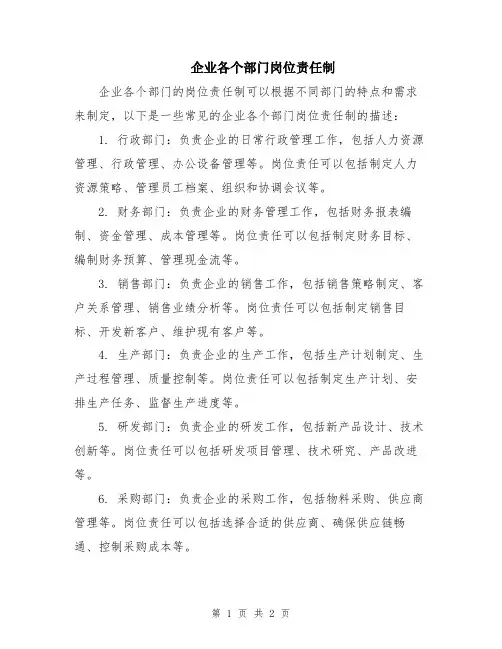 企业各个部门岗位责任制

企业各个部门的岗位责任制可以根据不同部门的特点和需求来制定，以下是一些常见的企业各个部门岗位责任制的描述：

1. 行政部门：负责企业的日常行政管理工作，包括人力资源管理、行政管理、办公设备管理等。岗位责任可以包括制定人力资源策略、管理员工档案、组织和协调会议等。

2. 财务部门：负责企业的财务管理工作，包括财务报表编制、资金管理、成本管理等。岗位责任可以包括制定财务目标、编制财务预算、管理现金流等。

3. 销售部门：负责企业的销售工作，包括销售策略制定、客户关系管理、销售业绩分析等。岗位责任可以包括制定销售目标、开发新客户、维护现有客户等。

4. 生产部门：负责企业的生产工作，包括生产计划制定、生产过程管理、质量控制等。岗位责任可以包括制定生产计划、安排生产任务、监督生产进度等。

5. 研发部门：负责企业的研发工作，包括新产品设计、技术创新等。岗位责任可以包括研发项目管理、技术研究、产品改进等。

6. 采购部门：负责企业的采购工作，包括物料采购、供应商管理等。岗位责任可以包括选择合适的供应商、确保供应链畅通、控制采购成本等。

第 1 页 共 2 页